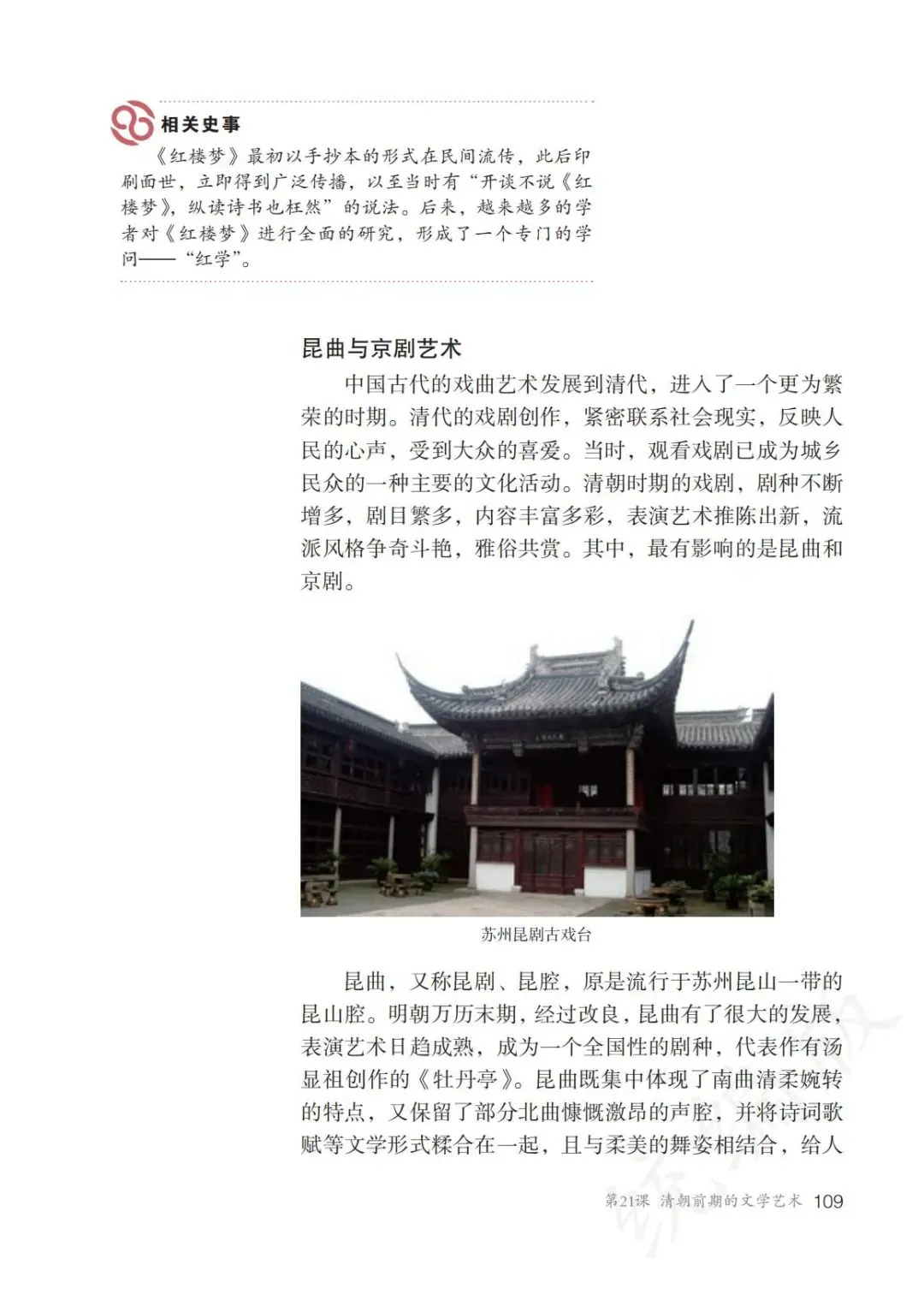 相关史事

《红楼梦》最初以手抄本的形式在民间流传，此后印刷面世，立即得到广泛传播，以至当时有“开谈不说《红楼梦》，纵读诗书也枉然”的说法。后来，越来越多的学者对《红楼梦》进行全面的研究，形成了一个专门的学问——“红学”。

昆曲与京剧艺术

中国古代的戏曲艺术发展到清代，进入了一个更为繁荣的时期。清代的戏剧创作，紧密联系社会现实，反映人民的心声，受到大众的喜爱。当时，观看戏剧已成为城乡民众的一种主要的文化活动。清朝时期的戏剧，剧种不断增多，剧目繁多，内容丰富多彩，表演艺术推陈出新，流派风格争奇斗艳，雅俗共赏。其中，最有影响的是昆曲和京剧。

苏州昆剧古戏台

昆曲，又称昆剧、昆腔，原是流行于苏州昆山一带的昆山腔。明朝万历末期，经过改良，昆曲有了很大的发展，表演艺术日趋成熟，成为一个全国性的剧种，代表作有汤显祖创作的《牡丹亭》。昆曲既集中体现了南曲清柔婉转的特点，又保留了部分北曲慷慨激昂的声腔，并将诗词歌赋等文学形式糅合在一起，且与柔美的舞姿相结合，给人

第21课 清朝前期的文学艺术 109